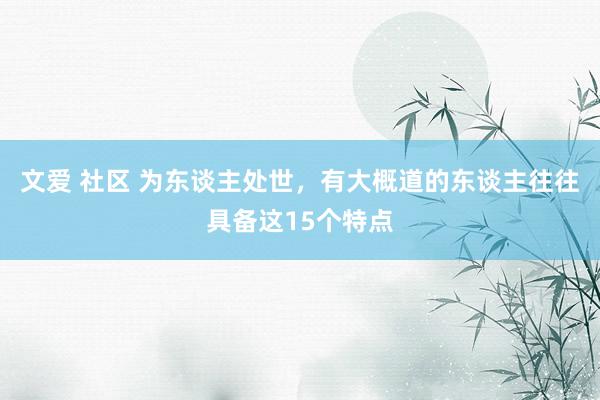 文爱 社区 为东谈主处世，有大概道的东谈主往往具备这15个特点